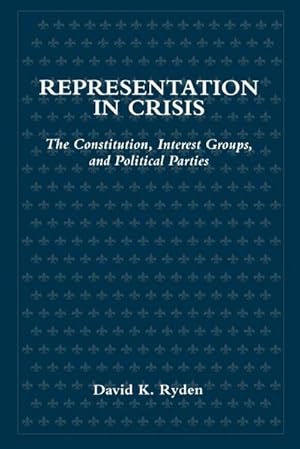 REPRESENTATION IN CRISIS

The Constitution, Interest Groups, and Political Parties

David K. Ryden